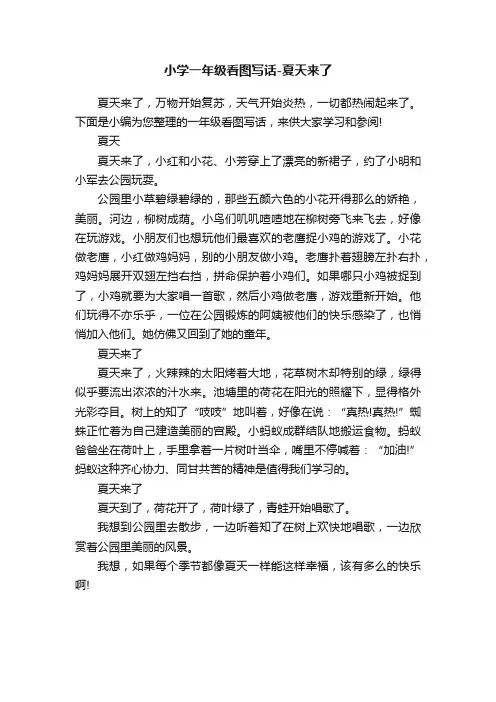 小学一年级看图写话-夏天来了

夏天来了，万物开始复苏，天气开始炎热，一切都热闹起来了。下面是小编为您整理的一年级看图写话，来供大家学习和参阅!

夏天

夏天来了，小红和小花、小芳穿上了漂亮的新裙子，约了小明和小军去公园玩耍。

公园里小草碧绿碧绿的，那些五颜六色的小花开得那么的娇艳，美丽。河边，柳树成荫。小鸟们叽叽喳喳地在柳树旁飞来飞去，好像在玩游戏。小朋友们也想玩他们最喜欢的老鹰捉小鸡的游戏了。小花做老鹰，小红做鸡妈妈，别的小朋友做小鸡。老鹰扑着翅膀左扑右扑，鸡妈妈展开双翅左挡右挡，拼命保护着小鸡们。如果哪只小鸡被捉到了，小鸡就要为大家唱一首歌，然后小鸡做老鹰，游戏重新开始。他们玩得不亦乐乎，一位在公园锻炼的阿姨被他们的快乐感染了，也悄悄加入他们。她仿佛又回到了她的童年。

夏天来了

夏天来了，火辣辣的太阳烤着大地，花草树木却特别的绿，绿得似乎要流出浓浓的汁水来。池塘里的荷花在阳光的照耀下，显得格外光彩夺目。树上的知了“吱吱”地叫着，好像在说：“真热!真热!”蜘蛛正忙着为自己建造美丽的宫殿。小蚂蚁成群结队地搬运食物。蚂蚁爸爸坐在荷叶上，手里拿着一片树叶当伞，嘴里不停喊着：“加油!”蚂蚁这种齐心协力、同甘共苦的精神是值得我们学习的。

夏天来了

夏天到了，荷花开了，荷叶绿了，青蛙开始唱歌了。

我想到公园里去散步，一边听着知了在树上欢快地唱歌，一边欣赏着公园里美丽的风景。

我想，如果每个季节都像夏天一样能这样幸福，该有多么的快乐啊!